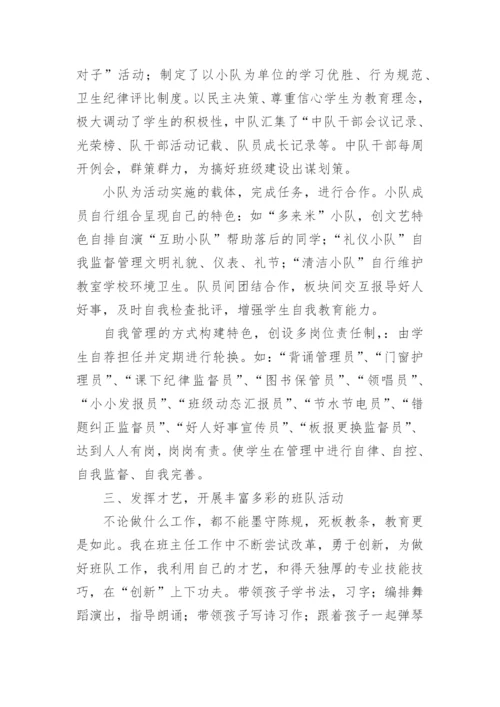 对子”活动；制定了以小队为单位的学习优胜、行为规范、卫生纪律评比制度。以民主决策、尊重信心学生为教育理念，极大调动了学生的积极性，中队汇集了“中队干部会议记录、光荣榜、队干部活动记载、队员成长记录等。中队干部每周开例会，群策群力，为搞好班级建设出谋划策。

小队为活动实施的载体，完成任务，进行合作。小队成员自行组合呈现自己的特色：如“多来米”小队，创文艺特色自排自演“互助小队”帮助落后的同学；“礼仪小队”自我监督管理文明礼貌、仪表、礼节；“清洁小队”自行维护教室学校环境卫生。队员间团结合作，板块间交互报导好人好事，及时自我检查批评，增强学生自我教育能力。

自我管理的方式构建特色，创设多岗位责任制，：由学生自荐担任并定期进行轮换。如：“背诵管理员”、“门窗护理员”、“课下纪律监督员”、“图书保管员”、“领唱员”、“小小发报员”、“班级动态汇报员”、“节水节电员”、“错题纠正监督员”、“好人好事宣传员”、“板报更换监督员”、达到人人有岗，岗岗有责。使学生在管理中进行自律、自控、自我监督、自我完善。

三、发挥才艺，开展丰富多彩的班队活动

不论做什么工作，都不能墨守陈规，死板教条，教育更是如此。我在班主任工作中不断尝试改革，勇于创新，为做好班队工作，我利用自己的才艺，和得天独厚的专业技能技巧，在“创新”上下功夫。带领孩子学书法，习字；编排舞蹈演出，指导朗诵；带领孩子写诗习作；跟着孩子一起弹琴